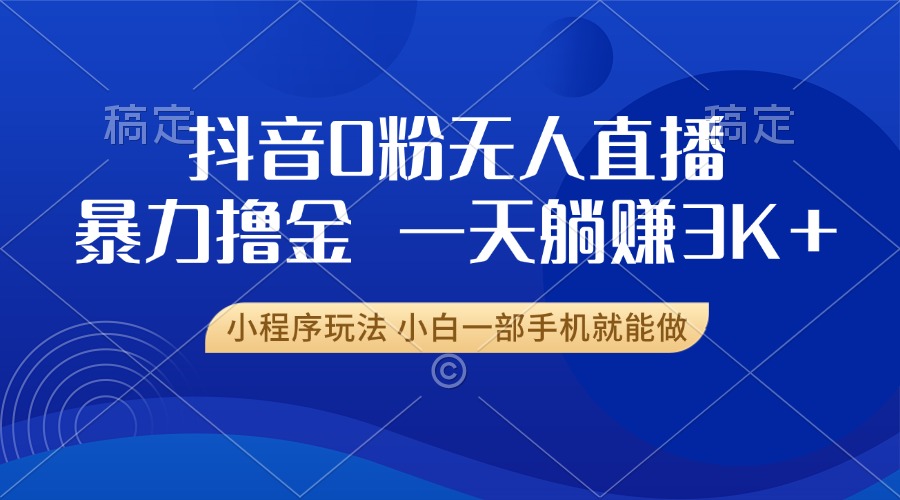 稿定 稿定

抖音0粉无人直播

暴力撸金 一天躺赚3K+

小程序玩法 小白一部手机就能做

©